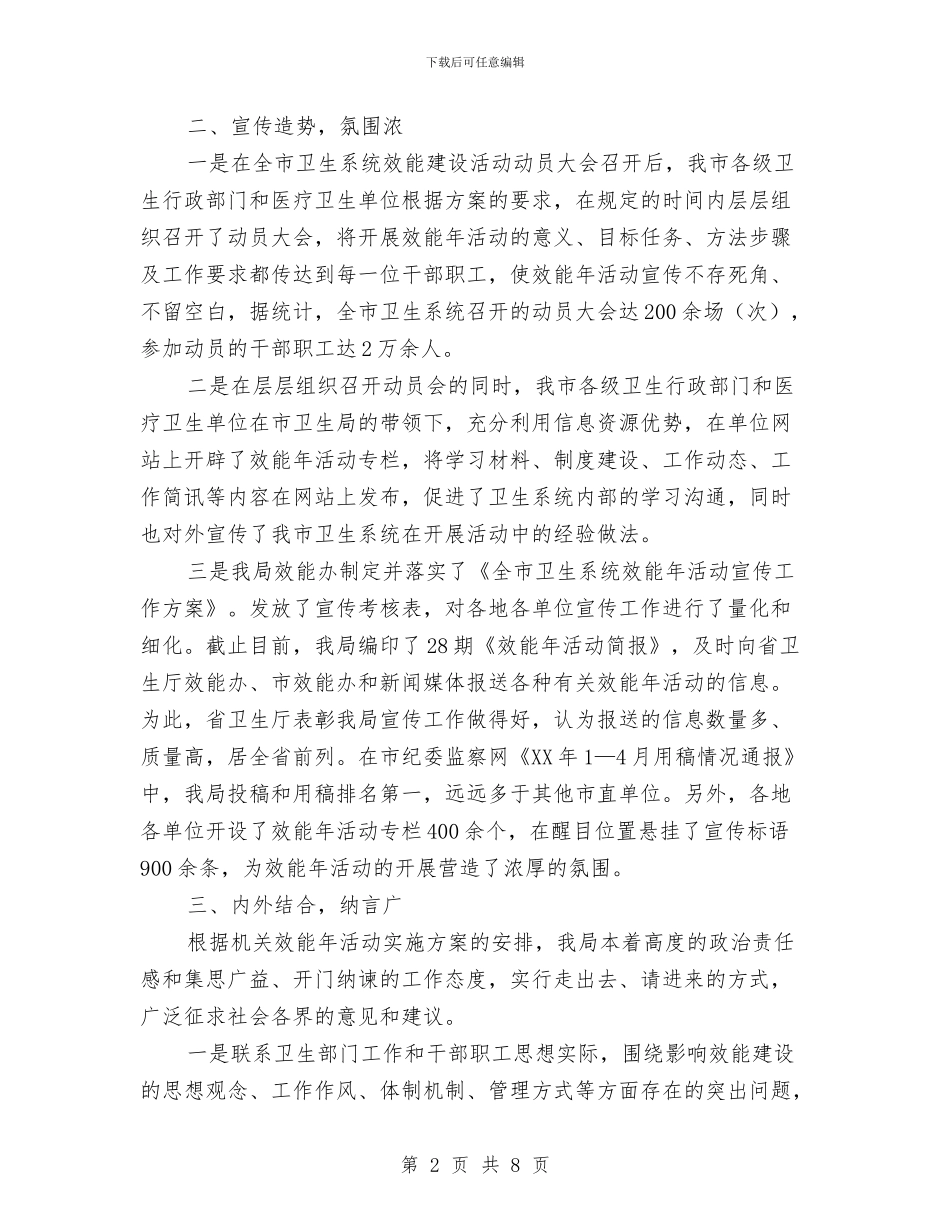 下载后可任意编辑

二、宣传造势，氛围浓

一是在全市卫生系统效能建设活动动员大会召开后，我市各级卫生行政部门和医疗卫生单位根据方案的要求，在规定的时间内层层组织召开了动员大会，将开展效能年活动的意义、目标任务、方法步骤及工作要求都传达到每一位干部职工，使效能年活动宣传不存死角、不留空白，据统计，全市卫生系统召开的动员大会达200余场（次），参加动员的干部职工达2万余人。

二是在层层组织召开动员会的同时，我市各级卫生行政部门和医疗卫生单位在市卫生局的带领下，充分利用信息资源优势，在单位网站上开辟了效能年活动专栏，将学习材料、制度建设、工作动态、工作简讯等内容在网站上发布，促进了卫生系统内部的学习沟通，同时也对外宣传了我市卫生系统在开展活动中的经验做法。

三是我局效能办制定并落实了《全市卫生系统效能年活动宣传工作方案》。发放了宣传考核表，对各地各单位宣传工作进行了量化和细化。截止目前，我局编印了28期《效能年活动简报》，及时向省卫生厅效能办、市效能办和新闻媒体报送各种有关效能年活动的信息。为此，省卫生厅表彰我局宣传工作做得好，认为报送的信息数量多、质量高，居全省前列。在市纪委监察网《XX年1—4月用稿情况通报》中，我局投稿和用稿排名第一，远远多于其他市直单位。另外，各地各单位开设了效能年活动专栏400余个，在醒目位置悬挂了宣传标语900余条，为效能年活动的开展营造了浓厚的氛围。

三、内外结合，纳言广

根据机关效能年活动实施方案的安排，我局本着高度的政治责任感和集思广益、开门纳谏的工作态度，实行走出去、请进来的方式，广泛征求社会各界的意见和建议。

一是联系卫生部门工作和干部职工思想实际，围绕影响效能建设的思想观念、工作作风、体制机制、管理方式等方面存在的突出问题，

第 2 页 共 8 页